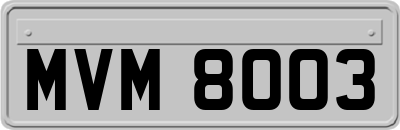 MVM 8003